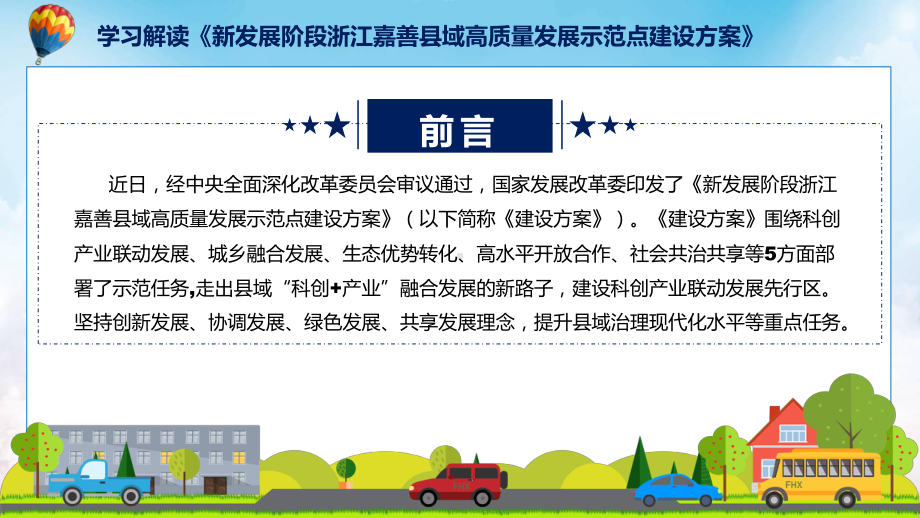 学习解读《新发展阶段浙江嘉善县域高质量发展示范点建设方案》

前言

近日，经中央全面深化改革委员会审议通过，国家发展改革委印发了《新发展阶段浙江嘉善县域高质量发展示范点建设方案》（以下简称《建设方案》）。《建设方案》围绕科创产业联动发展、城乡融合发展、生态优势转化、高水平开放合作、社会共治共享等5方面部署了示范任务,走出县域“科创+产业”融合发展的新路子，建设科创产业联动发展先行区。坚持创新发展、协调发展、绿色发展、共享发展理念，提升县域治理现代化水平等重点任务。

FHX

FHX